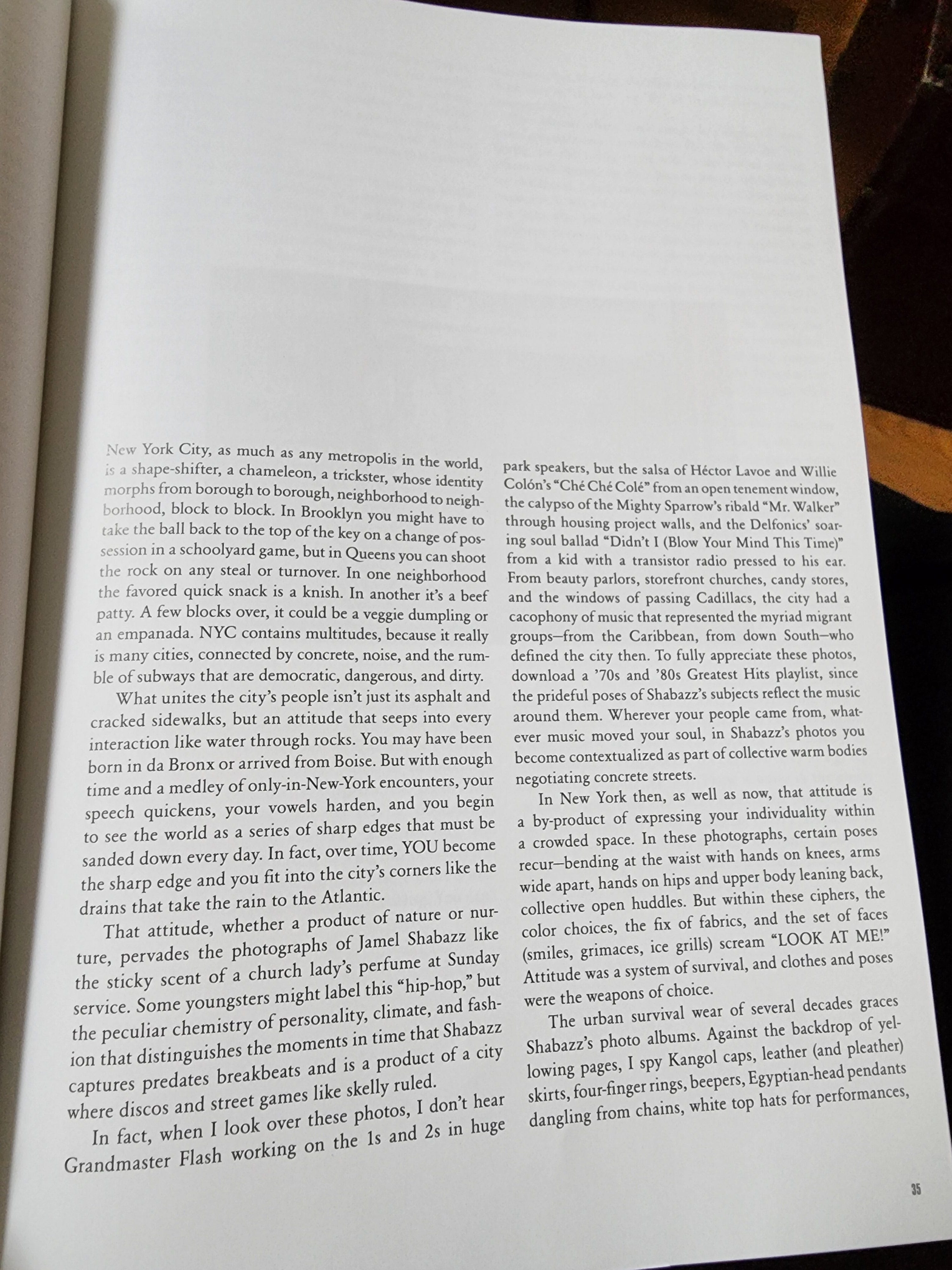 New York City, as much as any metropolis in the world, is a shape-shifter, a chameleon, a trickster, whose identity morphs from borough to borough, neighborhood to neighborhood, block to block. In Brooklyn you might have to take the ball back to the top of the key on a change of possession in a schoolyard game, but in Queens you can shoot the rock on any steal or turnover. In one neighborhood the favored quick snack is a knish. In another it's a beef patty. A few blocks over, it could be a veggie dumpling or an empanada. NYC contains multitudes, because it really is many cities, connected by concrete, noise, and the rumble of subways that are democratic, dangerous, and dirty.

What unites the city's people isn't just its asphalt and cracked sidewalks, but an attitude that seeps into every interaction like water through rocks. You may have been born in da Bronx or arrived from Boise. But with enough time and a medley of only-in-New-York encounters, your speech quickens, your vowels harden, and you begin to see the world as a series of sharp edges that must be sanded down every day. In fact, over time, YOU become the sharp edge and you fit into the city's corners like the drains that take the rain to the Atlantic.

That attitude, whether a product of nature or nurture, pervades the photographs of Jamel Shabazz like the sticky scent of a church lady's perfume at Sunday service. Some youngsters might label this "hip-hop," but the peculiar chemistry of personality, climate, and fashion that distinguishes the moments in time that Shabazz captures predates breakbeats and is a product of a city where discos and street games like skelly ruled.

In fact, when I look over these photos, I don't hear Grandmaster Flash working on the 1s and 2s in huge park speakers, but the salsa of Héctor Lavoe and Willie Colón's "Ché Ché Colé" from an open tenement window, the calypso of the Mighty Sparrow's ribald "Mr. Walker" through housing project walls, and the Delfonics' soaring soul ballad "Didn't I (Blow Your Mind This Time)" from a kid with a transistor radio pressed to his ear. From beauty parlors, storefront churches, candy stores, and the windows of passing Cadillacs, the city had a cacophony of music that represented the myriad migrant groups—from the Caribbean, from down South—who defined the city then. To fully appreciate these photos, download a '70s and '80s Greatest Hits playlist, since the prideful poses of Shabazz's subjects reflect the music around them. Wherever your people came from, whatever music moved your soul, in Shabazz's photos you become contextualized as part of collective warm bodies negotiating concrete streets.

In New York then, as well as now, that attitude is a by-product of expressing your individuality within a crowded space. In these photographs, certain poses recur—bending at the waist with hands on knees, arms wide apart, hands on hips and upper body leaning back, collective open huddles. But within these ciphers, the color choices, the fix of fabrics, and the set of faces (smiles, grimaces, ice grills) scream "LOOK AT ME!" Attitude was a system of survival, and clothes and poses were the weapons of choice.

The urban survival wear of several decades graces Shabazz's photo albums. Against the backdrop of yellowing pages, I spy Kangol caps, leather (and pleather) skirts, four-finger rings, beepers, Egyptian-head pendants dangling from chains, white top hats for performances,

35